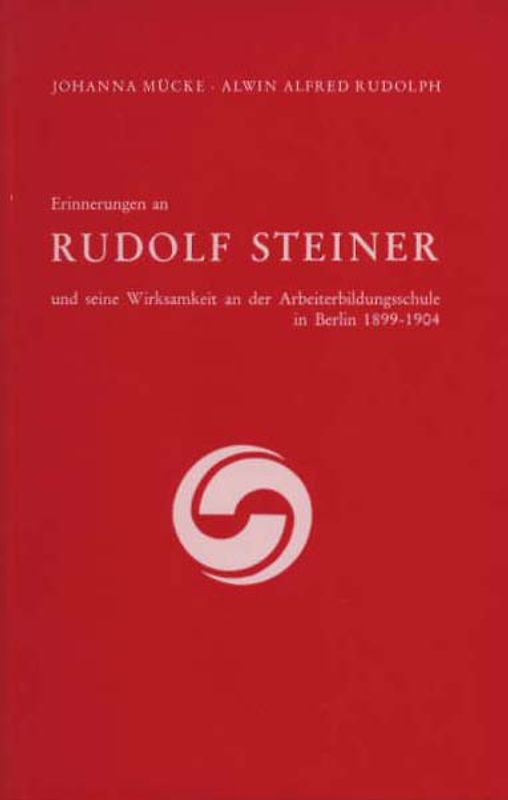 JOHANNA MÜCKE · ALWIN ALFRED RUDOLPH

Erinnerungen an

RUDOLF STEINER

und seine Wirksamkeit an der Arbeiterbildungsschule in Berlin 1899-1904